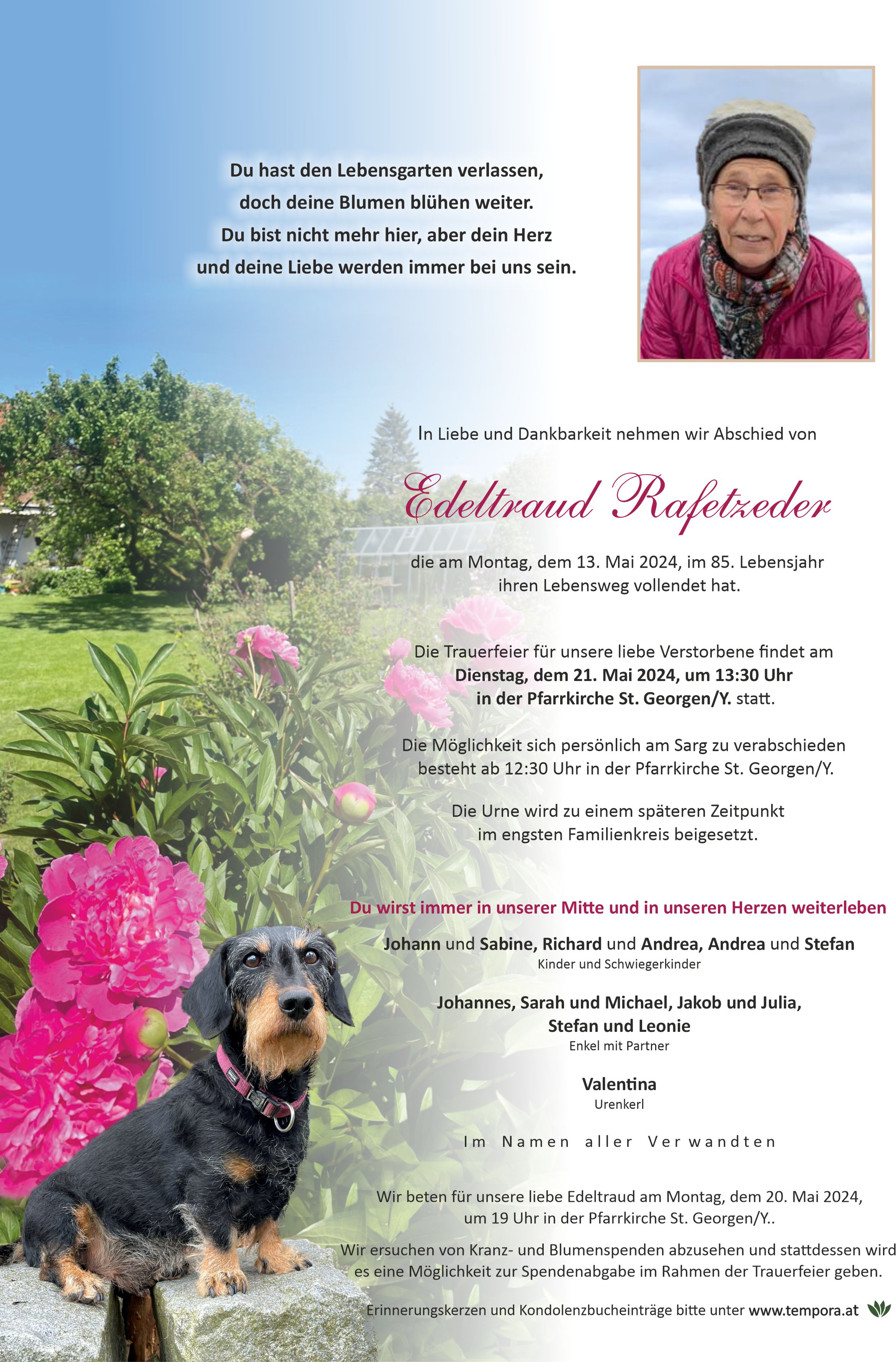 Du hast den Lebensgarten verlassen,
doch deine Blumen blühen weiter.
Du bist nicht mehr hier, aber dein Herz
und deine Liebe werden immer bei uns sein.

In Liebe und Dankbarkeit nehmen wir Abschied von

Edeltraud Rafetzeder

die am Montag, dem 13. Mai 2024, im 85. Lebensjahr
ihren Lebensweg vollendet hat.

Die Trauerfeier für unsere liebe Verstorbene findet am
Dienstag, dem 21. Mai 2024, um 13:30 Uhr
in der Pfarrkirche St. Georgen/Y. statt.

Die Möglichkeit sich persönlich am Sarg zu verabschieden
besteht ab 12:30 Uhr in der Pfarrkirche St. Georgen/Y.

Die Urne wird zu einem späteren Zeitpunkt
im engsten Familienkreis beigesetzt.

Du wirst immer in unserer Mitte und in unseren Herzen weiterleben

Johann und Sabine, Richard und Andrea, Andrea und Stefan
Kinder und Schwiegerkinder

Johannes, Sarah und Michael, Jakob und Julia,
Stefan und Leonie
Enkel mit Partner

Valentina
Urenkerl

Im Namen aller Verwandten

Wir beten für unsere liebe Edeltraud am Montag, dem 20. Mai 2024,
um 19 Uhr in der Pfarrkirche St. Georgen/Y..

Wir ersuchen von Kranz- und Blumenspenden abzusehen und stattdessen wird
es eine Möglichkeit zur Spendenabgabe im Rahmen der Trauerfeier geben.

Erinnerungskerzen und Kondolenzbucheinträge bitte unter www.tempora.at